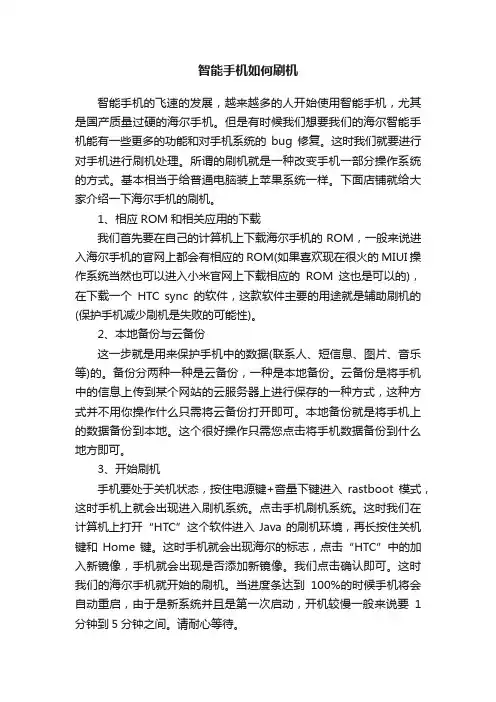 智能手机如何刷机

智能手机的飞速的发展，越来越多的人开始使用智能手机，尤其是国产质量过硬的海尔手机。但是有时候我们想要我们的海尔智能手机能有一些更多的功能和对手机系统的 bug 修复。这时我们就要进行对手机进行刷机处理。所谓的刷机就是一种改变手机一部分操作系统的方式。基本相当于给普通电脑装上苹果系统一样。下面店铺就给大家介绍一下海尔手机的刷机。

1、相应 ROM 和相关应用的下载

我们首先要在自己的计算机上下载海尔手机的 ROM，一般来说进入海尔手机的官网上都会有相应的 ROM(如果喜欢现在很火的 MIUI 操作系统当然也可以进入小米官网上下载相应的 ROM 这也是可以的)，在下载一个 HTC sync 的软件，这款软件主要的用途就是辅助刷机的(保护手机减少刷机是失败的可能性)。

2、本地备份与云备份

这一步就是用来保护手机中的数据(联系人、短信息、图片、音乐等)的。备份分两种一种是云备份，一种是本地备份。云备份是将手机中的信息上传到某个网站的云服务器上进行保存的一种方式，这种方式并不用你操作什么只需将云备份打开即可。本地备份就是将手机上的数据备份到本地。这个很好操作只需您点击将手机数据备份到什么地方即可。

3、开始刷机

手机要处于关机状态，按住电源键+音量下键进入 rastboot 模式，这时手机上就会出现进入刷机系统。点击手机刷机系统。这时我们在计算机上打开“HTC”这个软件进入 Java 的刷机环境，再长按住关机键和 Home 键。这时手机就会出现海尔的标志，点击“HTC”中的加入新镜像，手机就会出现是否添加新镜像。我们点击确认即可。这时我们的海尔手机就开始的刷机。当进度条达到 100%的时候手机将会自动重启，由于是新系统并且是第一次启动，开机较慢一般来说要 1 分钟到 5 分钟之间。请耐心等待。